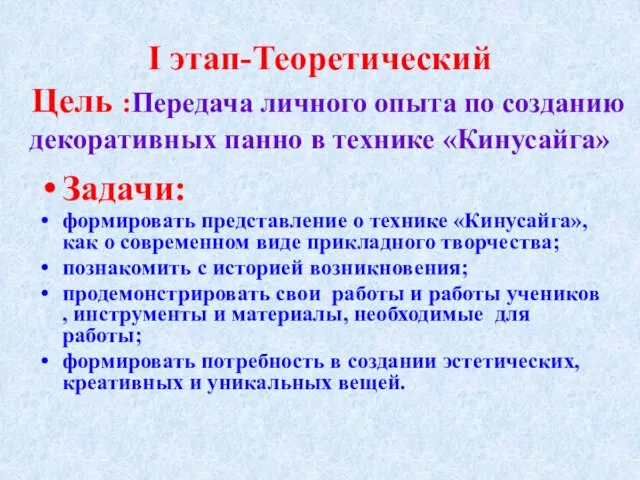 I этап-Теоретический

Цель :Передача личного опыта по созданию декоративных панно в технике «Кинусайга»

• Задачи:

• формировать представление о технике «Кинусайга», как о современном виде прикладного творчества;
• познакомить с историей возникновения;
• продемонстрировать свои работы и работы учеников , инструменты и материалы, необходимые для работы;
• формировать потребность в создании эстетических, креативных и уникальных вещей.